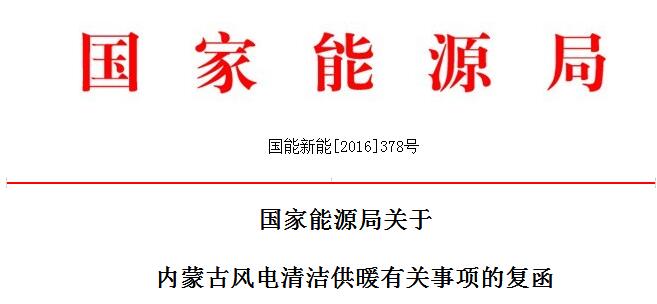 国家能源局

国能新能[2016]378号

国家能源局关于

内蒙古风电清洁供暖有关事项的复函